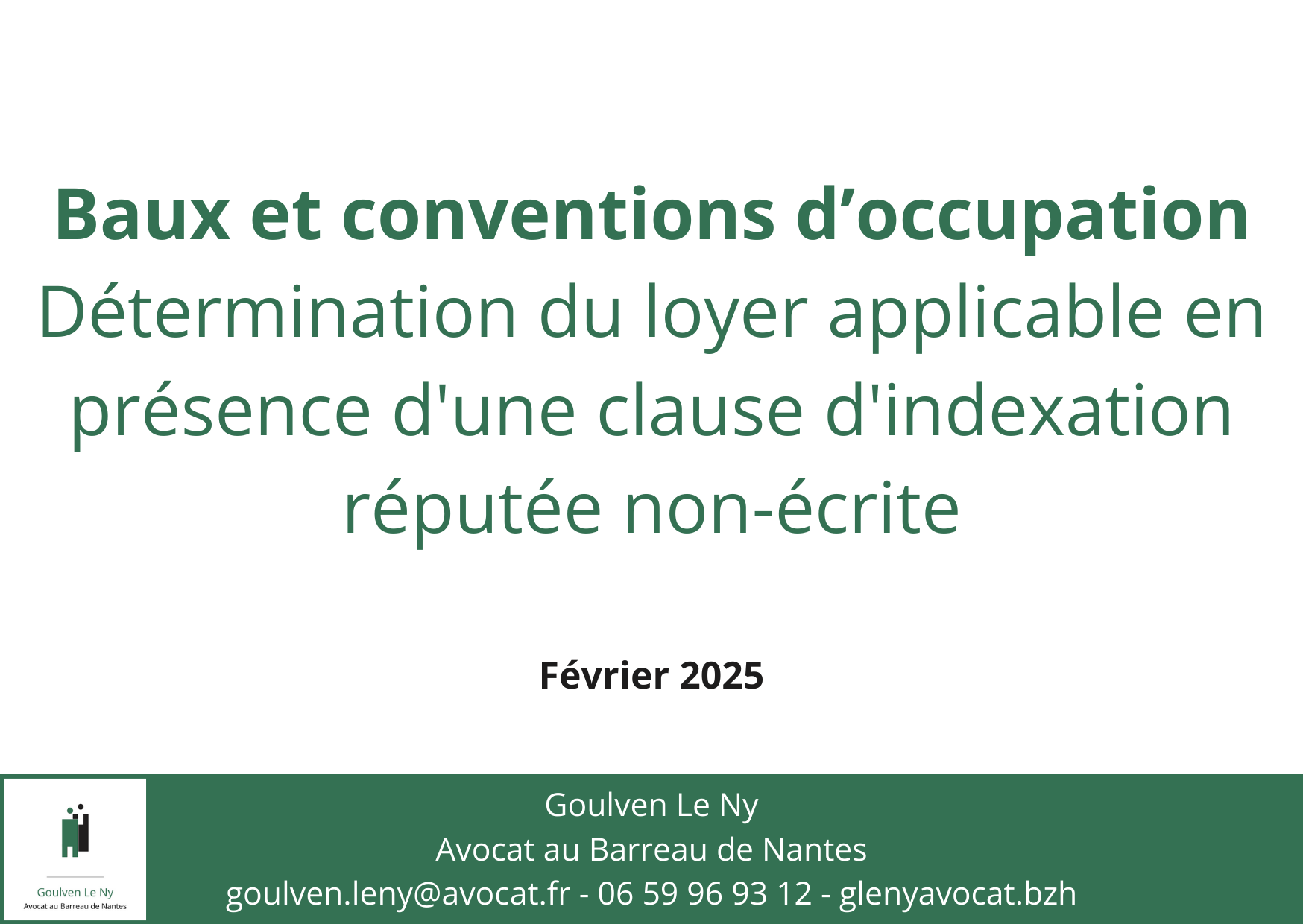 Baux et conventions d’occupation
Détermination du loyer applicable en présence d'une clause d'indexation réputée non-écrite

Février 2025

Goulven Le Ny
Avocat au Barreau de Nantes

Goulven Le Ny
Avocat au Barreau de Nantes
goulven.leny@avocat.fr - 06 59 96 93 12 - glenyavocat.bzh